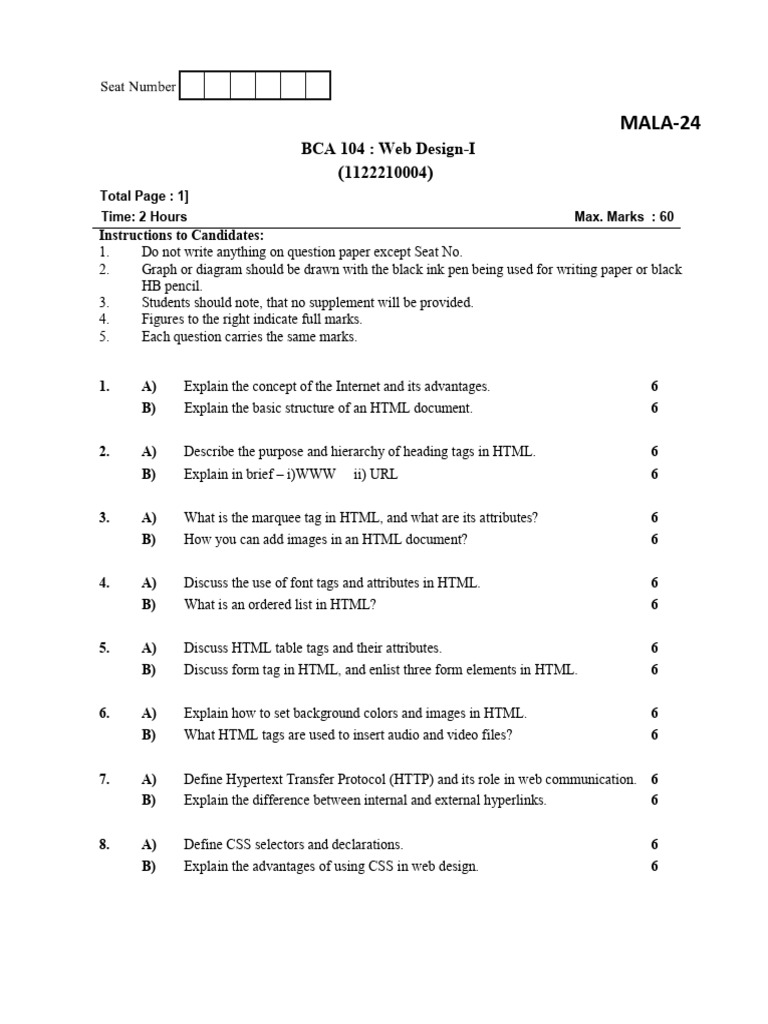 Seat Number

MALA-24

BCA 104 : Web Design-I
(1122210004)

Total Page : 1]
Time: 2 Hours Max. Marks : 60

Instructions to Candidates:
1. Do not write anything on question paper except Seat No.
2. Graph or diagram should be drawn with the black ink pen being used for writing paper or black HB pencil.
3. Students should note, that no supplement will be provided.
4. Figures to the right indicate full marks.
5. Each question carries the same marks.

1. A) Explain the concept of the Internet and its advantages. 6
B) Explain the basic structure of an HTML document. 6

2. A) Describe the purpose and hierarchy of heading tags in HTML. 6
B) Explain in brief – i)WWW ii) URL 6

3. A) What is the marquee tag in HTML, and what are its attributes? 6
B) How you can add images in an HTML document? 6

4. A) Discuss the use of font tags and attributes in HTML. 6
B) What is an ordered list in HTML? 6

5. A) Discuss HTML table tags and their attributes. 6
B) Discuss form tag in HTML, and enlist three form elements in HTML. 6

6. A) Explain how to set background colors and images in HTML. 6
B) What HTML tags are used to insert audio and video files? 6

7. A) Define Hypertext Transfer Protocol (HTTP) and its role in web communication. 6
B) Explain the difference between internal and external hyperlinks. 6

8. A) Define CSS selectors and declarations. 6
B) Explain the advantages of using CSS in web design. 6